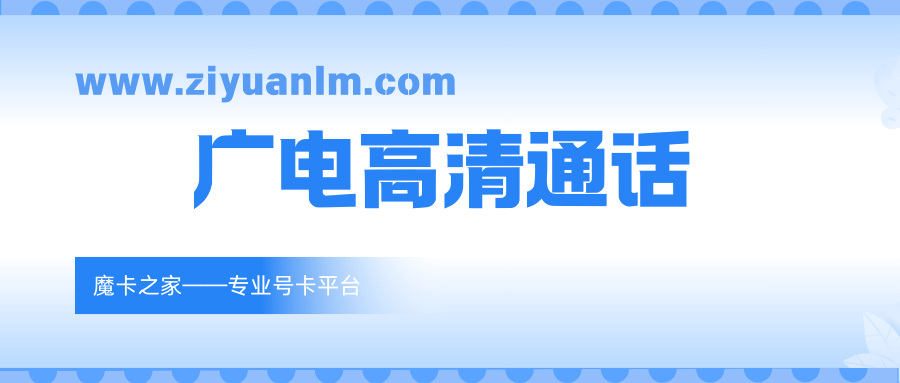 www.ziyuanlm.com

广电高清通话

魔卡之家——专业号卡平台